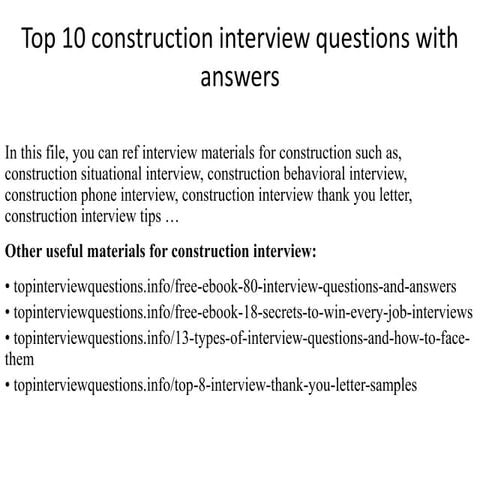 Top 10 construction interview questions with answers

In this file, you can ref interview materials for construction such as, construction situational interview, construction behavioral interview, construction phone interview, construction interview thank you letter, construction interview tips …

Other useful materials for construction interview:

• topinterviewquestions.info/free-ebook-80-interview-questions-and-answers
• topinterviewquestions.info/free-ebook-18-secrets-to-win-every-job-interviews
• topinterviewquestions.info/13-types-of-interview-questions-and-how-to-face-them
• topinterviewquestions.info/top-8-interview-thank-you-letter-samples